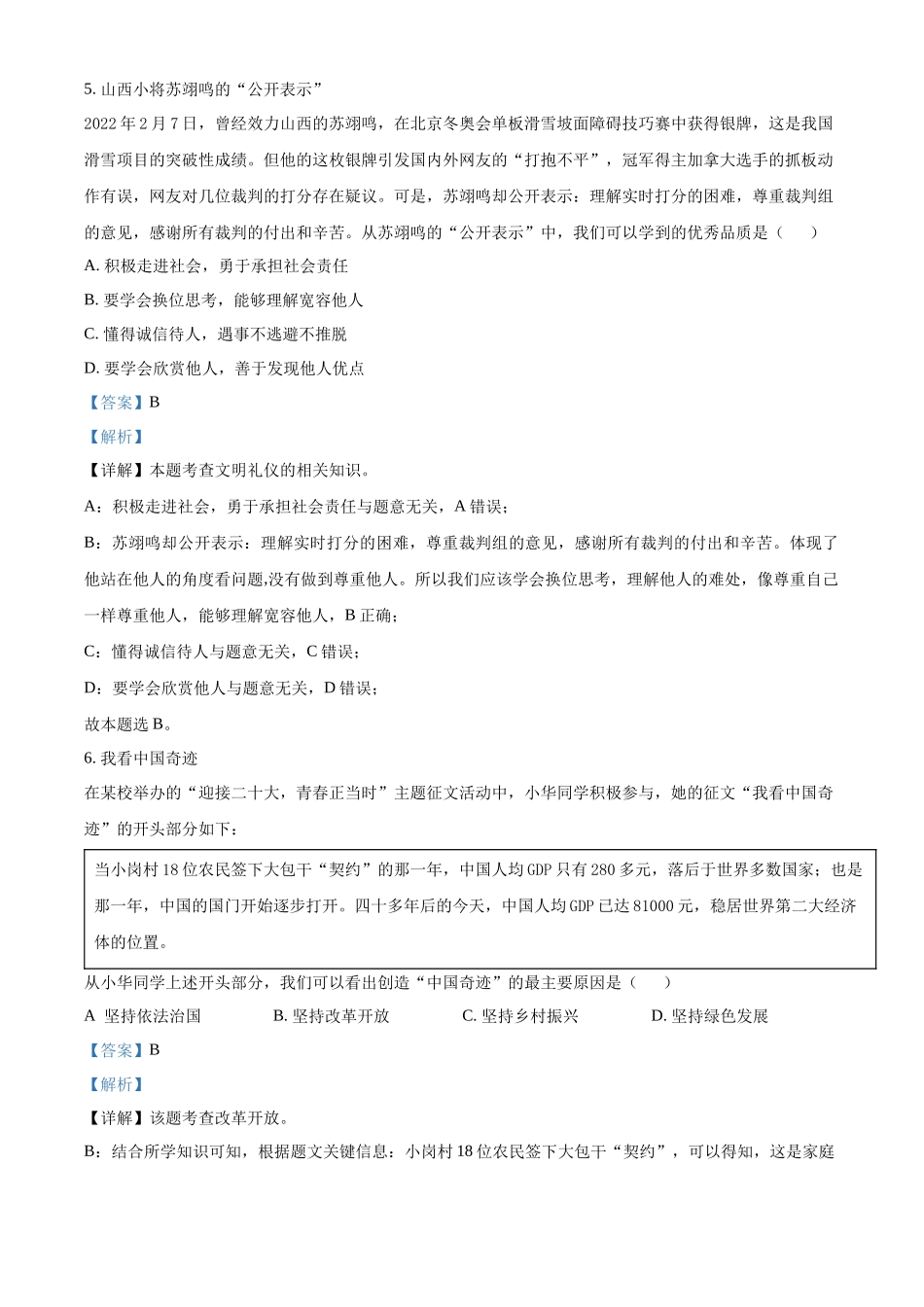 5. 山西小将苏翊鸣的“公开表示”

2022 年 2 月 7 日，曾经效力山西的苏翊鸣，在北京冬奥会单板滑雪坡面障碍技巧赛中获得银牌，这是我国滑雪项目的突破性成绩。但他的这枚银牌引发国内外网友的“打抱不平”，冠军得主加拿大选手的抓板动作有误，网友对几位裁判的打分存在疑议。可是，苏翊鸣却公开表示：理解实时打分的困难，尊重裁判组的意见，感谢所有裁判的付出和辛苦。从苏翊鸣的“公开表示”中，我们可以学到的优秀品质是（　　）

A. 积极走进社会，勇于承担社会责任

B. 要学会换位思考，能够理解宽容他人

C. 懂得诚信待人，遇事不逃避不推脱

D. 要学会欣赏他人，善于发现他人优点

【答案】B

【解析】

【详解】本题考查文明礼仪的相关知识。

A：积极走进社会，勇于承担社会责任与题意无关，A 错误；

B：苏翊鸣却公开表示：理解实时打分的困难，尊重裁判组的意见，感谢所有裁判的付出和辛苦。体现了他站在他人的角度看问题,没有做到尊重他人。所以我们应该学会换位思考，理解他人的难处，像尊重自己一样尊重他人，能够理解宽容他人，B 正确；

C：懂得诚信待人与题意无关，C 错误；

D：要学会欣赏他人与题意无关，D 错误；

故本题选 B。

6. 我看中国奇迹

在某校举办的“迎接二十大，青春正当时”主题征文活动中，小华同学积极参与，她的征文“我看中国奇迹”的开头部分如下：

当小岗村 18 位农民签下大包干“契约”的那一年，中国人均 GDP 只有 280 多元，落后于世界多数国家；也是那一年，中国的国门开始逐步打开。四十多年后的今天，中国人均 GDP 已达 81000 元，稳居世界第二大经济体的位置。

从小华同学上述开头部分，我们可以看出创造“中国奇迹”的最主要原因是（　　）

A 坚持依法治国　　B. 坚持改革开放　　C. 坚持乡村振兴　　D. 坚持绿色发展

【答案】B

【解析】

【详解】该题考查改革开放。

B：结合所学知识可知，根据题文关键信息：小岗村 18 位农民签下大包干“契约”，可以得知，这是家庭